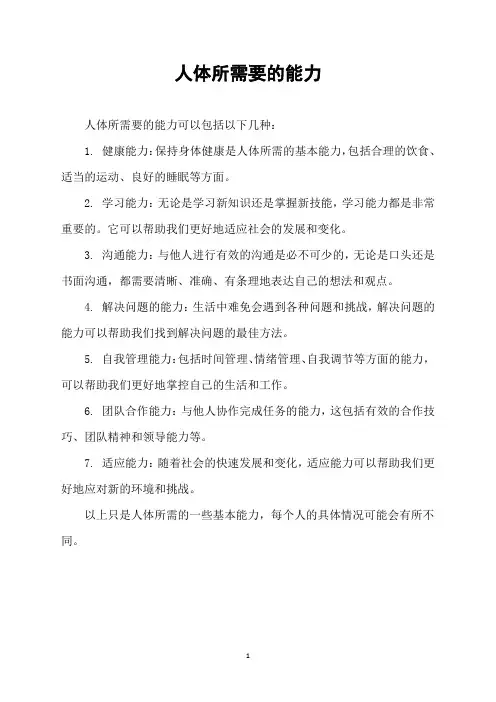 人体所需要的能力

人体所需要的能力可以包括以下几种：

1. 健康能力：保持身体健康是人体所需的基本能力，包括合理的饮食、适当的运动、良好的睡眠等方面。

2. 学习能力：无论是学习新知识还是掌握新技能，学习能力都是非常重要的。它可以帮助我们更好地适应社会的发展和变化。

3. 沟通能力：与他人进行有效的沟通是必不可少的，无论是口头还是书面沟通，都需要清晰、准确、有条理地表达自己的想法和观点。

4. 解决问题的能力：生活中难免会遇到各种问题和挑战，解决问题的能力可以帮助我们找到解决问题的最佳方法。

5. 自我管理能力：包括时间管理、情绪管理、自我调节等方面的能力，可以帮助我们更好地掌控自己的生活和工作。

6. 团队合作能力：与他人协作完成任务的能力，这包括有效的合作技巧、团队精神和领导能力等。

7. 适应能力：随着社会的快速发展和变化，适应能力可以帮助我们更好地应对新的环境和挑战。

以上只是人体所需的一些基本能力，每个人的具体情况可能会有所不同。

1